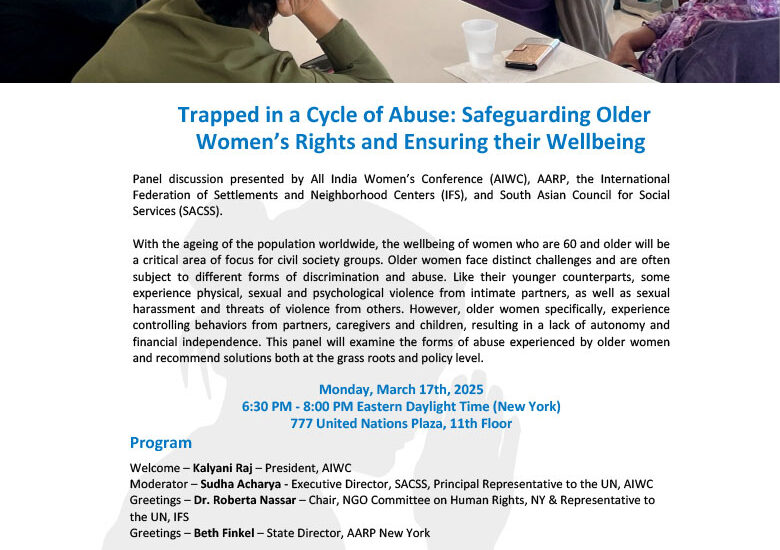 Trapped in a Cycle of Abuse: Safeguarding Older Women's Rights and Ensuring their Wellbeing

Panel discussion presented by All India Women's Conference (AIWC), AARP, the International Federation of Settlements and Neighborhood Centers (IFS), and South Asian Council for Social Services (SACSS).

With the ageing of the population worldwide, the wellbeing of women who are 60 and older will be a critical area of focus for civil society groups. Older women face distinct challenges and are often subject to different forms of discrimination and abuse. Like their younger counterparts, some experience physical, sexual and psychological violence from intimate partners, as well as sexual harassment and threats of violence from others. However, older women specifically, experience controlling behaviors from partners, caregivers and children, resulting in a lack of autonomy and financial independence. This panel will examine the forms of abuse experienced by older women and recommend solutions both at the grass roots and policy level.

Monday, March 17th, 2025
6:30 PM - 8:00 PM Eastern Daylight Time (New York)
777 United Nations Plaza, 11th Floor

Program

Welcome – Kalyani Raj – President, AIWC
Moderator – Sudha Acharya - Executive Director, SACSS, Principal Representative to the UN, AIWC
Greetings – Dr. Roberta Nassar – Chair, NGO Committee on Human Rights, NY & Representative to the UN, IFS
Greetings – Beth Finkel – State Director, AARP New York